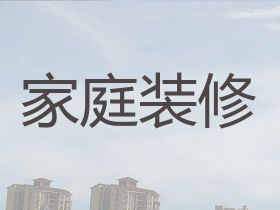 家庭装修